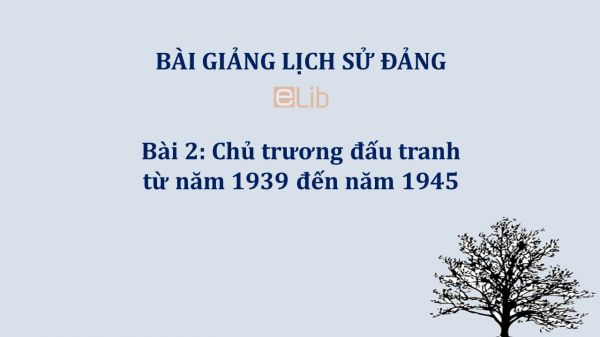 BÀI GIẢNG LỊCH SỬ ĐẢNG

eLib

Bài 2: Chủ trương đấu tranh từ năm 1939 đến năm 1945